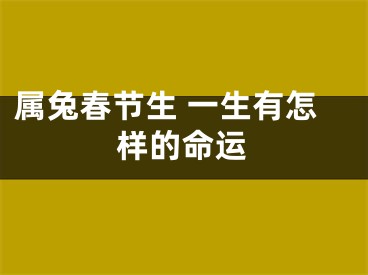 属兔春节生 一生有怎样的命运